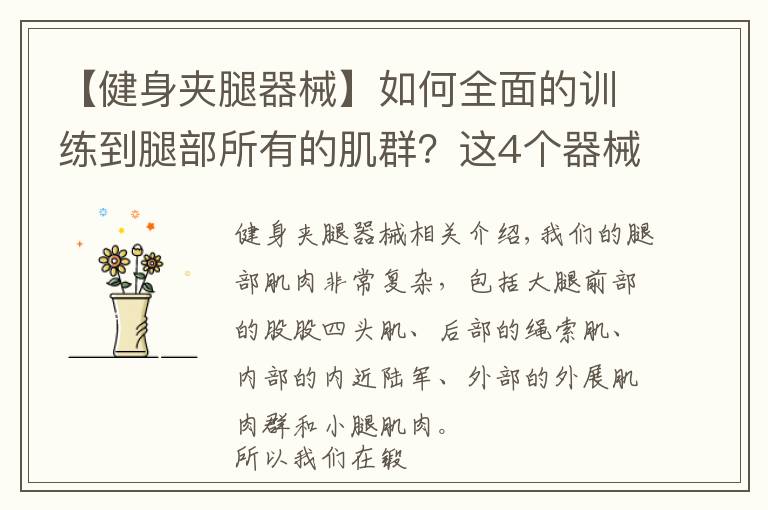 【健身夹腿器械】如何全面的训练到腿部所有的肌群？这4个器械

健身夹腿器械相关介绍，我们的腿部肌肉非常复杂，包括大腿前部的股股四头肌、后部的绳索肌、内部的内近陆军、外部的外展肌肉群和小腿肌肉。
所以我们在锻